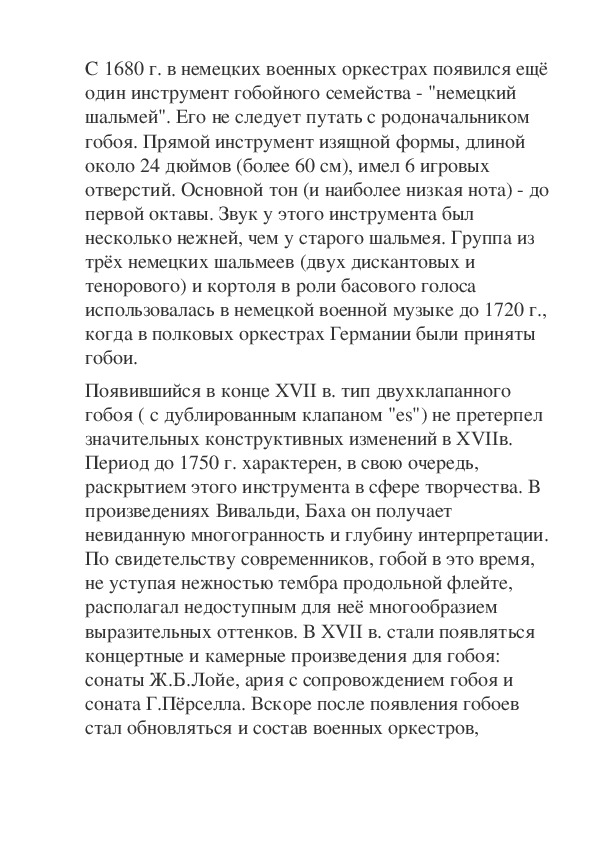 С 1680 г. в немецких военных оркестрах появился ещё один инструмент гобойного семейства - "немецкий шальмей". Его не следует путать с родоначальником гобоя. Прямой инструмент изящной формы, длиной около 24 дюймов (более 60 см), имел 6 игровых отверстий. Основной тон (и наиболее низкая нота) - до первой октавы. Звук у этого инструмента был несколько нежней, чем у старого шальмея. Группа из трёх немецких шальмеев (двух дискантовых и тенорового) и кортоля в роли басового голоса использовалась в немецкой военной музыке до 1720 г., когда в полковых оркестрах Германии были приняты гобои.

Появившийся в конце XVII в. тип двухклапанного гобоя ( с дублированным клапаном "es") не претерпел значительных конструктивных изменений в XVIIв. Период до 1750 г. характерен, в свою очередь, раскрытием этого инструмента в сфере творчества. В произведениях Вивальди, Баха он получает невиданную многогранность и глубину интерпретации. По свидетельству современников, гобой в это время, не уступая нежностью тембра продольной флейте, располагал недоступным для неё многообразием выразительных оттенков. В XVII в. стали появляться концертные и камерные произведения для гобоя: сонаты Ж.Б.Лойе, ария с сопровождением гобоя и соната Г.Пёрселла. Вскоре после появления гобоев стал обновляться и состав военных оркестров,